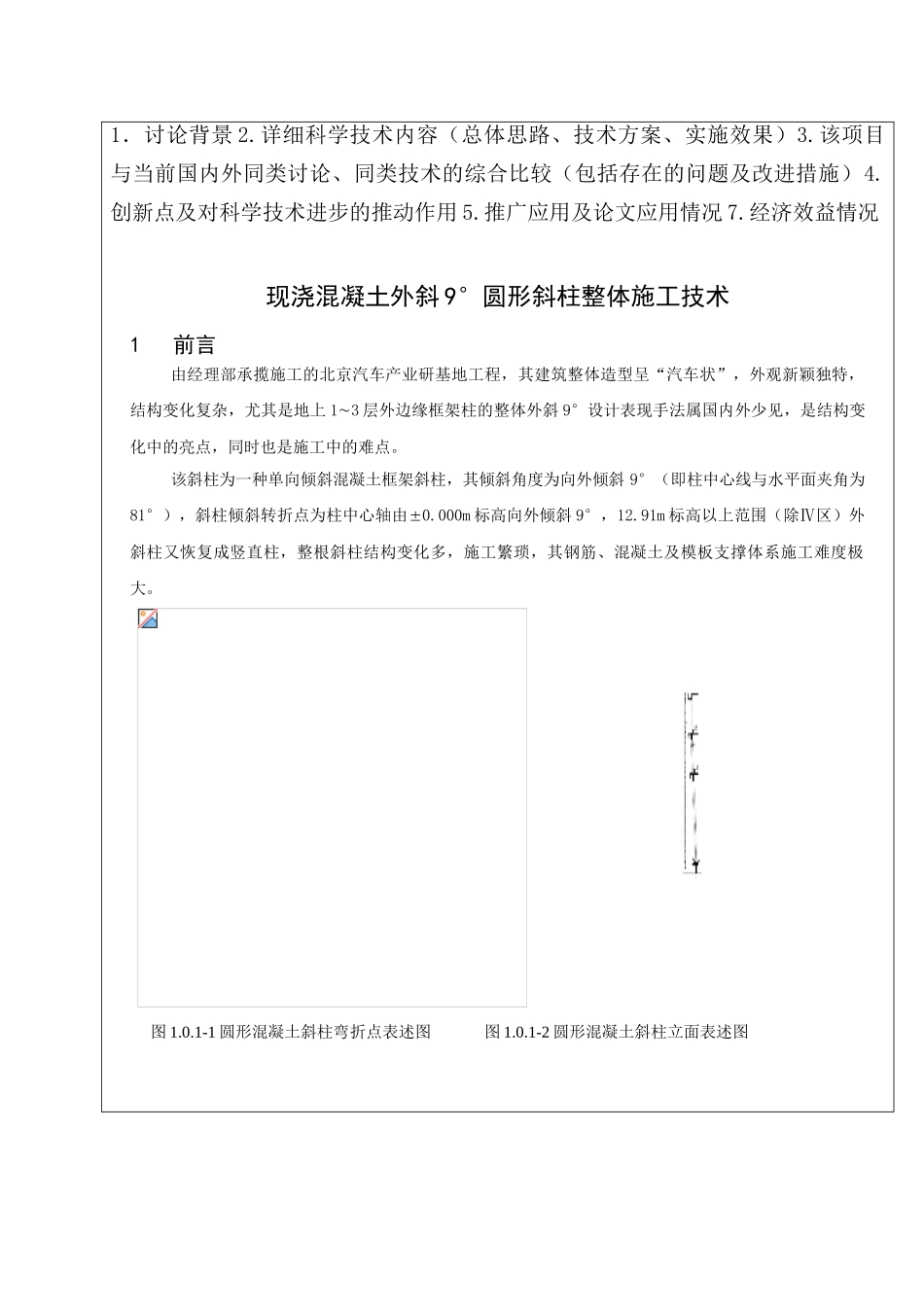 1．讨论背景 2.详细科学技术内容（总体思路、技术方案、实施效果）3.该项目与当前国内外同类讨论、同类技术的综合比较（包括存在的问题及改进措施）4.创新点及对科学技术进步的推动作用 5.推广应用及论文应用情况 7.经济效益情况

现浇混凝土外斜 9°圆形斜柱整体施工技术

1　前言

由经理部承揽施工的北京汽车产业研基地工程，其建筑整体造型呈“汽车状”，外观新颖独特，结构变化复杂，尤其是地上 1~3 层外边缘框架柱的整体外斜 9°设计表现手法属国内外少见，是结构变化中的亮点，同时也是施工中的难点。

该斜柱为一种单向倾斜混凝土框架斜柱，其倾斜角度为向外倾斜 9°（即柱中心线与水平面夹角为 81°），斜柱倾斜转折点为柱中心轴由±0.000m 标高向外倾斜 9°，12.91m 标高以上范围（除Ⅳ区）外斜柱又恢复成竖直柱，整根斜柱结构变化多，施工繁琐，其钢筋、混凝土及模板支撑体系施工难度极大。

图 1.0.1-1 圆形混凝土斜柱弯折点表述图　　图 1.0.1-2 圆形混凝土斜柱立面表述图